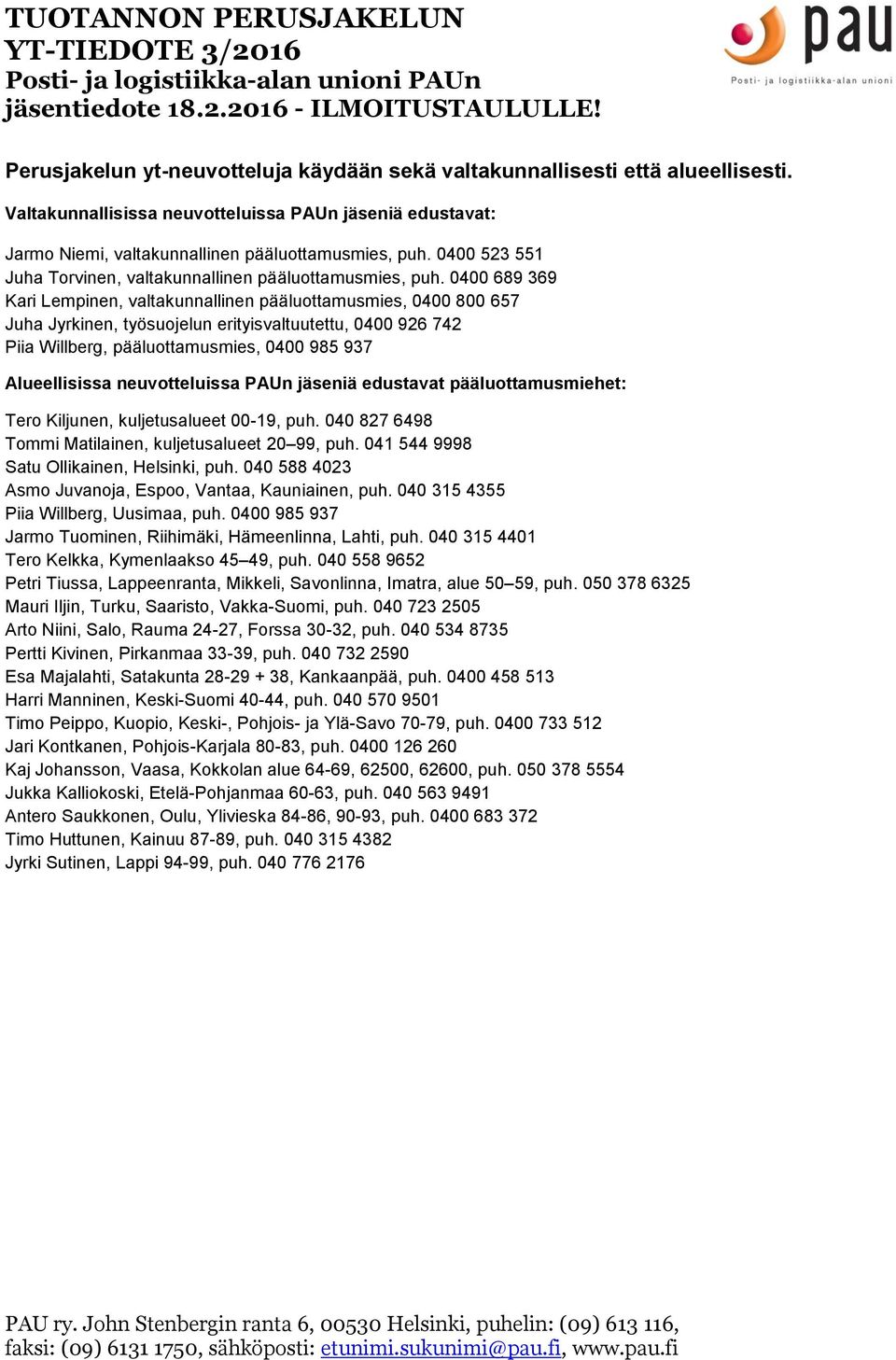 TUOTANNON PERUSJAKELUN
YT-TIEDOTE 3/2016
Posti- ja logistiikka-alan unioni PAUn jäsentiedote 18.2.2016 - ILMOITUSTAULULLE!

pau
Posti- ja logistiikka-alan unioni

Perusjakelun yt-neuvotteluja käydään sekä valtakunnallisesti että alueellisesti.

Valtakunnallisissa neuvotteluissa PAUn jäseniä edustavat:

Jarmo Niemi, valtakunnallinen pääluottamusmies, puh. 0400 523 551
Juha Torvinen, valtakunnallinen pääluottamusmies, puh. 0400 689 369
Kari Lempinen, valtakunnallinen pääluottamusmies, 0400 800 657
Juha Jyrkinen, työsuojelun erityisvaltuutettu, 0400 926 742
Piia Willberg, pääluottamusmies, 0400 985 937

Alueellisissa neuvotteluissa PAUn jäseniä edustavat pääluottamusmiehet:

Tero Kiljunen, kuljetusalueet 00-19, puh. 040 827 6498
Tommi Matilainen, kuljetusalueet 20–99, puh. 041 544 9998
Satu Ollikainen, Helsinki, puh. 040 588 4023
Asmo Juvanoja, Espoo, Vantaa, Kauniainen, puh. 040 315 4355
Piia Willberg, Uusimaa, puh. 0400 985 937
Jarmo Tuominen, Riihimäki, Hämeenlinna, Lahti, puh. 040 315 4401
Tero Kelkka, Kymenlaakso 45–49, puh. 040 558 9652
Petri Tiussa, Lappeenranta, Mikkeli, Savonlinna, Imatra, alue 50–59, puh. 050 378 6325
Mauri Iljin, Turku, Saaristo, Vakka-Suomi, puh. 040 723 2505
Arto Niini, Salo, Rauma 24-27, Forssa 30-32, puh. 040 534 8735
Pertti Kivinen, Pirkanmaa 33-39, puh. 040 732 2590
Esa Majalahti, Satakunta 28-29 + 38, Kankaanpää, puh. 0400 458 513
Harri Manninen, Keski-Suomi 40-44, puh. 040 570 9501
Timo Peippo, Kuopio, Keski-, Pohjois- ja Ylä-Savo 70-79, puh. 0400 733 512
Jari Kontkanen, Pohjois-Karjala 80-83, puh. 0400 126 260
Kaj Johansson, Vaasa, Kokkolan alue 64-69, 62500, 62600, puh. 050 378 5554
Jukka Kalliokoski, Etelä-Pohjanmaa 60-63, puh. 040 563 9491
Antero Saukkonen, Oulu, Ylivieska 84-86, 90-93, puh. 0400 683 372
Timo Huttunen, Kainuu 87-89, puh. 040 315 4382
Jyrki Sutinen, Lappi 94-99, puh. 040 776 2176

PAU ry. John Stenbergin ranta 6, 00530 Helsinki, puhelin: (09) 613 116, faksi: (09) 6131 1750, sähköposti: etunimi.sukunimi@pau.fi, www.pau.fi